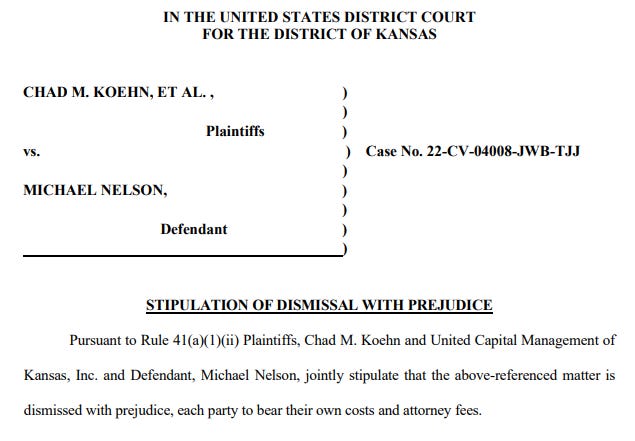 IN THE UNITED STATES DISTRICT COURT
FOR THE DISTRICT OF KANSAS

CHAD M. KOEHN, ET AL. , )
)
Plaintiffs )
vs. ) Case No. 22-CV-04008-JWB-TJJ
)
MICHAEL NELSON, )
)
Defendant )
)

STIPULATION OF DISMISSAL WITH PREJUDICE

Pursuant to Rule 41(a)(1)(ii) Plaintiffs, Chad M. Koehn and United Capital Management of Kansas, Inc. and Defendant, Michael Nelson, jointly stipulate that the above-referenced matter is dismissed with prejudice, each party to bear their own costs and attorney fees.